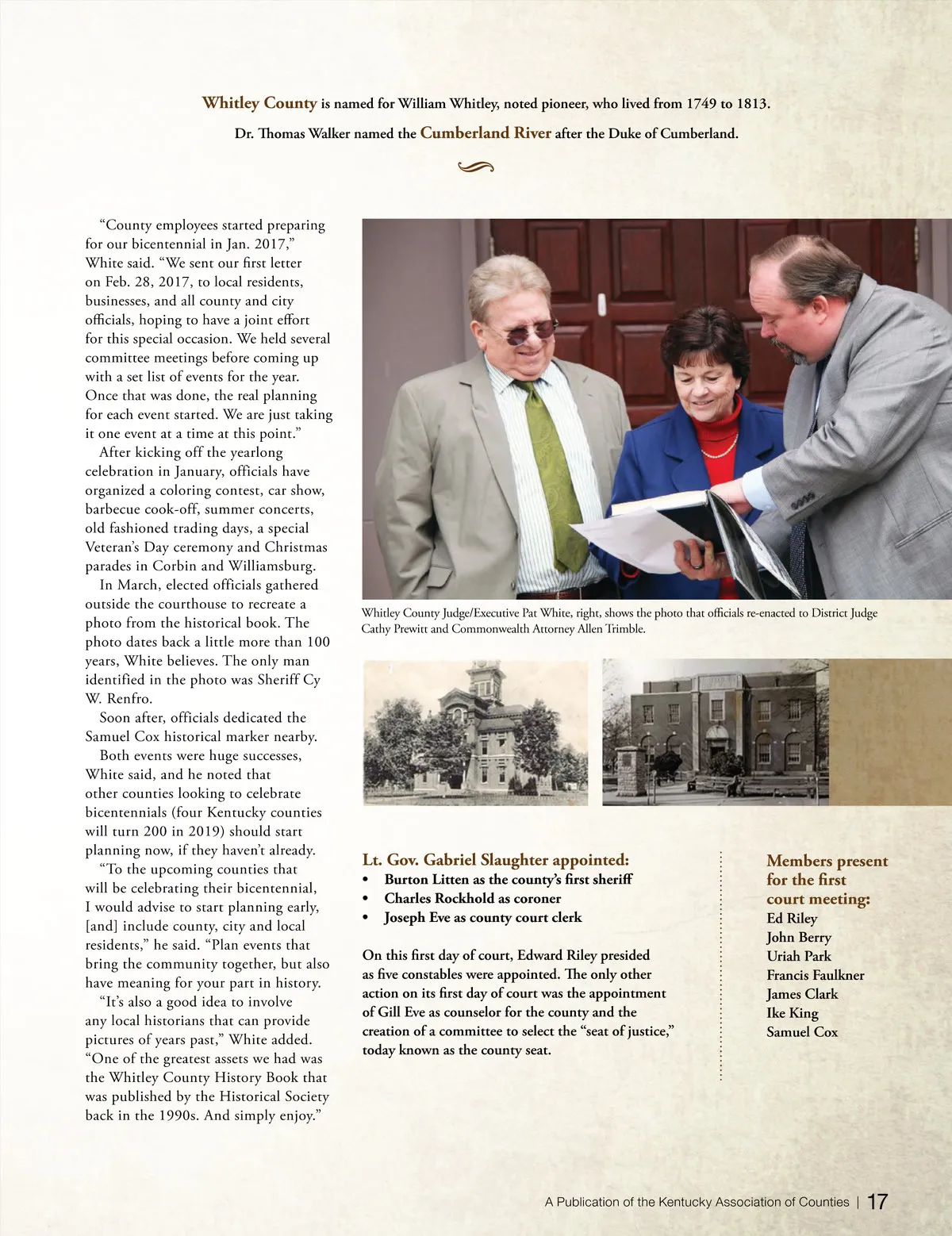 Whitley County is named for William Whitley, noted pioneer, who lived from 1749 to 1813.

Dr. Thomas Walker named the Cumberland River after the Duke of Cumberland.

"County employees started preparing for our bicentennial in Jan. 2017," White said. "We sent our first letter on Feb. 28, 2017, to local residents, businesses, and all county and city officials, hoping to have a joint effort for this special occasion. We held several committee meetings before coming up with a set list of events for the year. Once that was done, the real planning for each event started. We are just taking it one event at a time at this point."

After kicking off the yearlong celebration in January, officials have organized a coloring contest, car show, barbecue cook-off, summer concerts, old fashioned trading days, a special Veteran's Day ceremony and Christmas parades in Corbin and Williamsburg.

In March, elected officials gathered outside the courthouse to recreate a photo from the historical book. The photo dates back a little more than 100 years, White believes. The only man identified in the photo was Sheriff Cy W. Renfro.

Soon after, officials dedicated the Samuel Cox historical marker nearby.

Both events were huge successes, White said, and he noted that other counties looking to celebrate bicentennials (four Kentucky counties will turn 200 in 2019) should start planning now, if they haven't already.

"To the upcoming counties that will be celebrating their bicentennial, I would advise to start planning early, [and] include county, city and local residents," he said. "Plan events that bring the community together, but also have meaning for your part in history.

"It's also a good idea to involve any local historians that can provide pictures of years past," White added. "One of the greatest assets we had was the Whitley County History Book that was published by the Historical Society back in the 1990s. And simply enjoy."

Whitley County Judge/Executive Pat White, right, shows the photo that officials re-enacted to District Judge Cathy Prewitt and Commonwealth Attorney Allen Trimble.

Lt. Gov. Gabriel Slaughter appointed:
• Burton Litten as the county's first sheriff
• Charles Rockhold as coroner
• Joseph Eve as county court clerk

On this first day of court, Edward Riley presided as five constables were appointed. The only other action on its first day of court was the appointment of Gill Eve as counselor for the county and the creation of a committee to select the "seat of justice," today known as the county seat.

Members present for the first court meeting:
Ed Riley
John Berry
Uriah Park
Francis Faulkner
James Clark
Ike King
Samuel Cox

A Publication of the Kentucky Association of Counties | 17